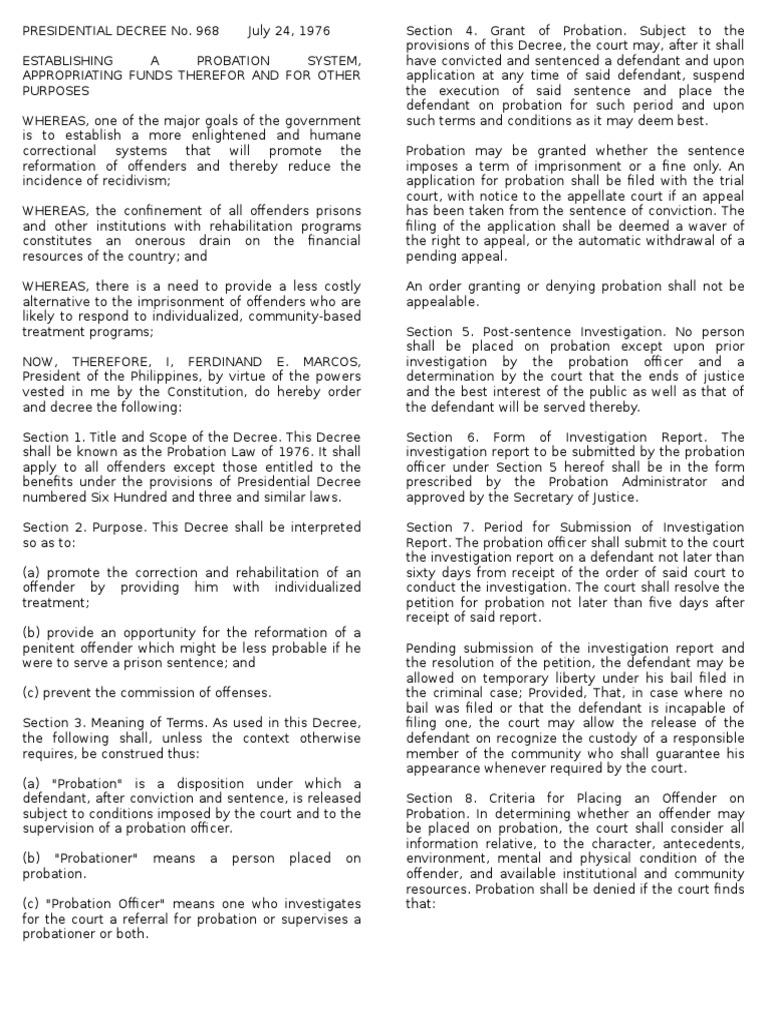 PRESIDENTIAL DECREE No. 968 July 24, 1976

ESTABLISHING A PROBATION SYSTEM, APPROPRIATING FUNDS THEREFOR AND FOR OTHER PURPOSES

WHEREAS, one of the major goals of the government is to establish a more enlightened and humane correctional systems that will promote the reformation of offenders and thereby reduce the incidence of recidivism;

WHEREAS, the confinement of all offenders prisons and other institutions with rehabilitation programs constitutes an onerous drain on the financial resources of the country; and

WHEREAS, there is a need to provide a less costly alternative to the imprisonment of offenders who are likely to respond to individualized, community-based treatment programs;

NOW, THEREFORE, I, FERDINAND E. MARCOS, President of the Philippines, by virtue of the powers vested in me by the Constitution, do hereby order and decree the following:

Section 1. Title and Scope of the Decree. This Decree shall be known as the Probation Law of 1976. It shall apply to all offenders except those entitled to the benefits under the provisions of Presidential Decree numbered Six Hundred and three and similar laws.

Section 2. Purpose. This Decree shall be interpreted so as to:

(a) promote the correction and rehabilitation of an offender by providing him with individualized treatment;

(b) provide an opportunity for the reformation of a penitent offender which might be less probable if he were to serve a prison sentence; and

(c) prevent the commission of offenses.

Section 3. Meaning of Terms. As used in this Decree, the following shall, unless the context otherwise requires, be construed thus:

(a) "Probation" is a disposition under which a defendant, after conviction and sentence, is released subject to conditions imposed by the court and to the supervision of a probation officer.

(b) "Probationer" means a person placed on probation.

(c) "Probation Officer" means one who investigates for the court a referral for probation or supervises a probationer or both.

Section 4. Grant of Probation. Subject to the provisions of this Decree, the court may, after it shall have convicted and sentenced a defendant and upon application at any time of said defendant, suspend the execution of said sentence and place the defendant on probation for such period and upon such terms and conditions as it may deem best.

Probation may be granted whether the sentence imposes a term of imprisonment or a fine only. An application for probation shall be filed with the trial court, with notice to the appellate court if an appeal has been taken from the sentence of conviction. The filing of the application shall be deemed a waver of the right to appeal, or the automatic withdrawal of a pending appeal.

An order granting or denying probation shall not be appealable.

Section 5. Post-sentence Investigation. No person shall be placed on probation except upon prior investigation by the probation officer and a determination by the court that the ends of justice and the best interest of the public as well as that of the defendant will be served thereby.

Section 6. Form of Investigation Report. The investigation report to be submitted by the probation officer under Section 5 hereof shall be in the form prescribed by the Probation Administrator and approved by the Secretary of Justice.

Section 7. Period for Submission of Investigation Report. The probation officer shall submit to the court the investigation report on a defendant not later than sixty days from receipt of the order of said court to conduct the investigation. The court shall resolve the petition for probation not later than five days after receipt of said report.

Pending submission of the investigation report and the resolution of the petition, the defendant may be allowed on temporary liberty under his bail filed in the criminal case; Provided, That, in case where no bail was filed or that the defendant is incapable of filing one, the court may allow the release of the defendant on recognize the custody of a responsible member of the community who shall guarantee his appearance whenever required by the court.

Section 8. Criteria for Placing an Offender on Probation. In determining whether an offender may be placed on probation, the court shall consider all information relative, to the character, antecedents, environment, mental and physical condition of the offender, and available institutional and community resources. Probation shall be denied if the court finds that: